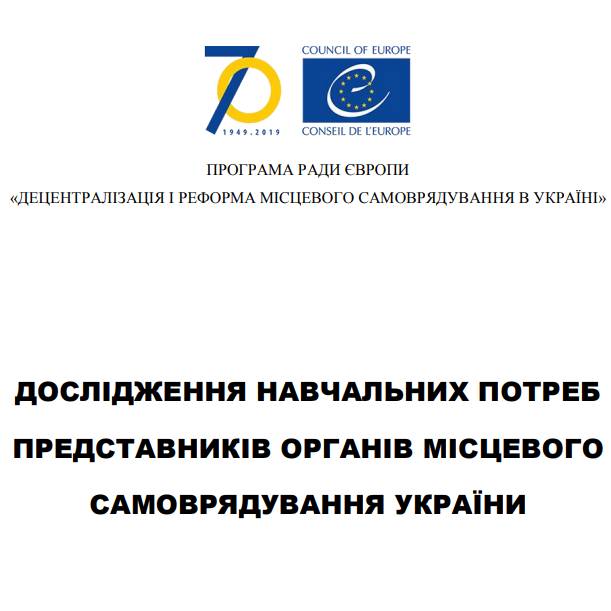 70
1949.2019

COUNCIL OF EUROPE
CONSEIL DE L'EUROPE

ПРОГРАМА РАДИ ЄВРОПИ
«ДЕЦЕНТРАЛІЗАЦІЯ І РЕФОРМА МІСЦЕВОГО САМОВРЯДУВАННЯ В УКРАЇНІ»

ДОСЛІДЖЕННЯ НАВЧАЛЬНИХ ПОТРЕБ ПРЕДСТАВНИКІВ ОРГАНІВ МІСЦЕВОГО САМОВРЯДУВАННЯ УКРАЇНИ